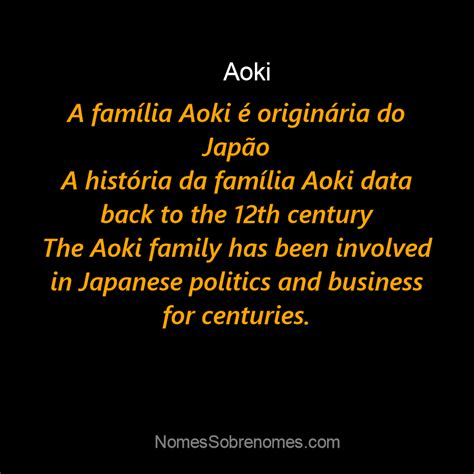 Aoki

A família Aoki é originária do Japão
A história da família Aoki data back to the 12th century
The Aoki family has been involved in Japanese politics and business for centuries.

NomesSobrenomes.com